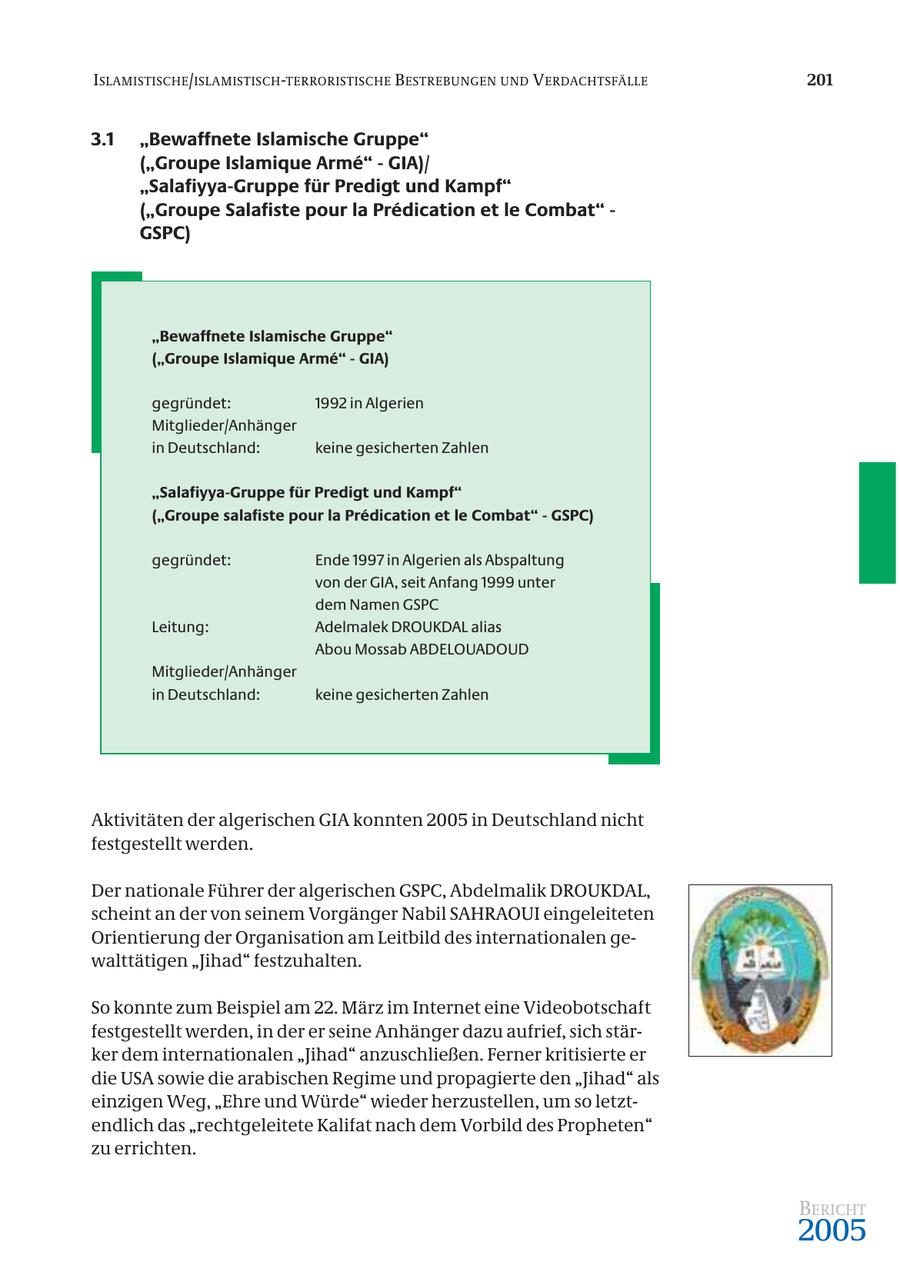 ISLAMISTISCHE/ISLAMISTISCH-TERRORISTISCHE BESTREBUNGEN UND VERDACHTSFÄLLE 201

3.1 „Bewaffnete Islamische Gruppe“ („Groupe Islamique Armé“ - GIA)/ „Salafiyya-Gruppe für Predigt und Kampf“ („Groupe Salafiste pour la Prédication et le Combat“ - GSPC)

„Bewaffnete Islamische Gruppe“
(„Groupe Islamique Armé“ - GIA)

gegründet: 1992 in Algerien
Mitglieder/Anhänger
in Deutschland: keine gesicherten Zahlen

„Salafiyya-Gruppe für Predigt und Kampf“
(„Groupe salafiste pour la Prédication et le Combat“ - GSPC)

gegründet: Ende 1997 in Algerien als Abspaltung von der GIA, seit Anfang 1999 unter dem Namen GSPC
Leitung: Adelmalek DROUKDAL alias Abou Mossab ABDELOUADOUD
Mitglieder/Anhänger
in Deutschland: keine gesicherten Zahlen

Aktivitäten der algerischen GIA konnten 2005 in Deutschland nicht festgestellt werden.

Der nationale Führer der algerischen GSPC, Abdelmalik DROUKDAL, scheint an der von seinem Vorgänger Nabil SAHRAOUI eingeleiteten Orientierung der Organisation am Leitbild des internationalen gewalttätigen „Jihad“ festzuhalten.

So konnte zum Beispiel am 22. März im Internet eine Videobotschaft festgestellt werden, in der er seine Anhänger dazu aufrief, sich stärker dem internationalen „Jihad“ anzuschließen. Ferner kritisierte er die USA sowie die arabischen Regime und propagierte den „Jihad“ als einzigen Weg, „Ehre und Würde“ wieder herzustellen, um so letztendlich das „rechtgeleitete Kalifat nach dem Vorbild des Propheten“ zu errichten.

BERICHT
2005